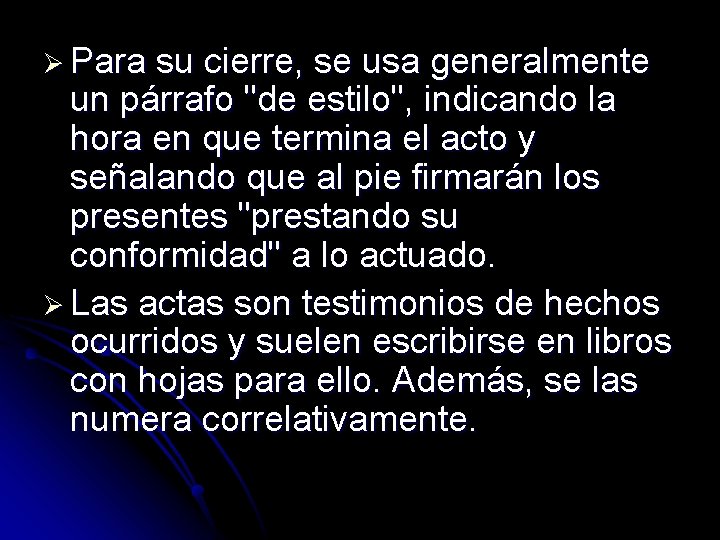 ➢ Para su cierre, se usa generalmente un párrafo "de estilo", indicando la hora en que termina el acto y señalando que al pie firmarán los presentes "prestando su conformidad" a lo actuado.

➢ Las actas son testimonios de hechos ocurridos y suelen escribirse en libros con hojas para ello. Además, se las numera correlativamente.